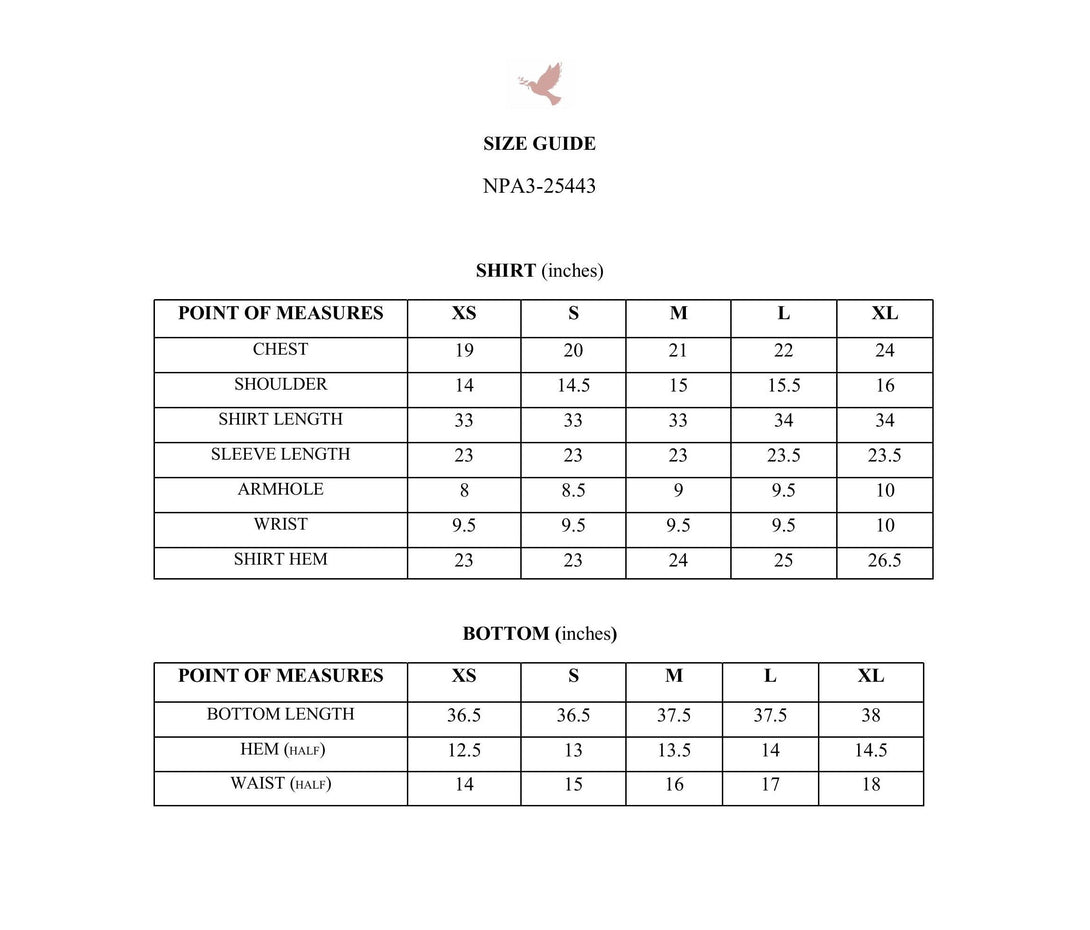 SIZE GUIDE

NPA3-25443

SHIRT (inches)

| POINT OF MEASURES | XS | S | M | L | XL |
|---|---|---|---|---|---|
| CHEST | 19 | 20 | 21 | 22 | 24 |
| SHOULDER | 14 | 14.5 | 15 | 15.5 | 16 |
| SHIRT LENGTH | 33 | 33 | 33 | 34 | 34 |
| SLEEVE LENGTH | 23 | 23 | 23 | 23.5 | 23.5 |
| ARMHOLE | 8 | 8.5 | 9 | 9.5 | 10 |
| WRIST | 9.5 | 9.5 | 9.5 | 9.5 | 10 |
| SHIRT HEM | 23 | 23 | 24 | 25 | 26.5 |

BOTTOM (inches)

| POINT OF MEASURES | XS | S | M | L | XL |
|---|---|---|---|---|---|
| BOTTOM LENGTH | 36.5 | 36.5 | 37.5 | 37.5 | 38 |
| HEM (HALF) | 12.5 | 13 | 13.5 | 14 | 14.5 |
| WAIST (HALF) | 14 | 15 | 16 | 17 | 18 |